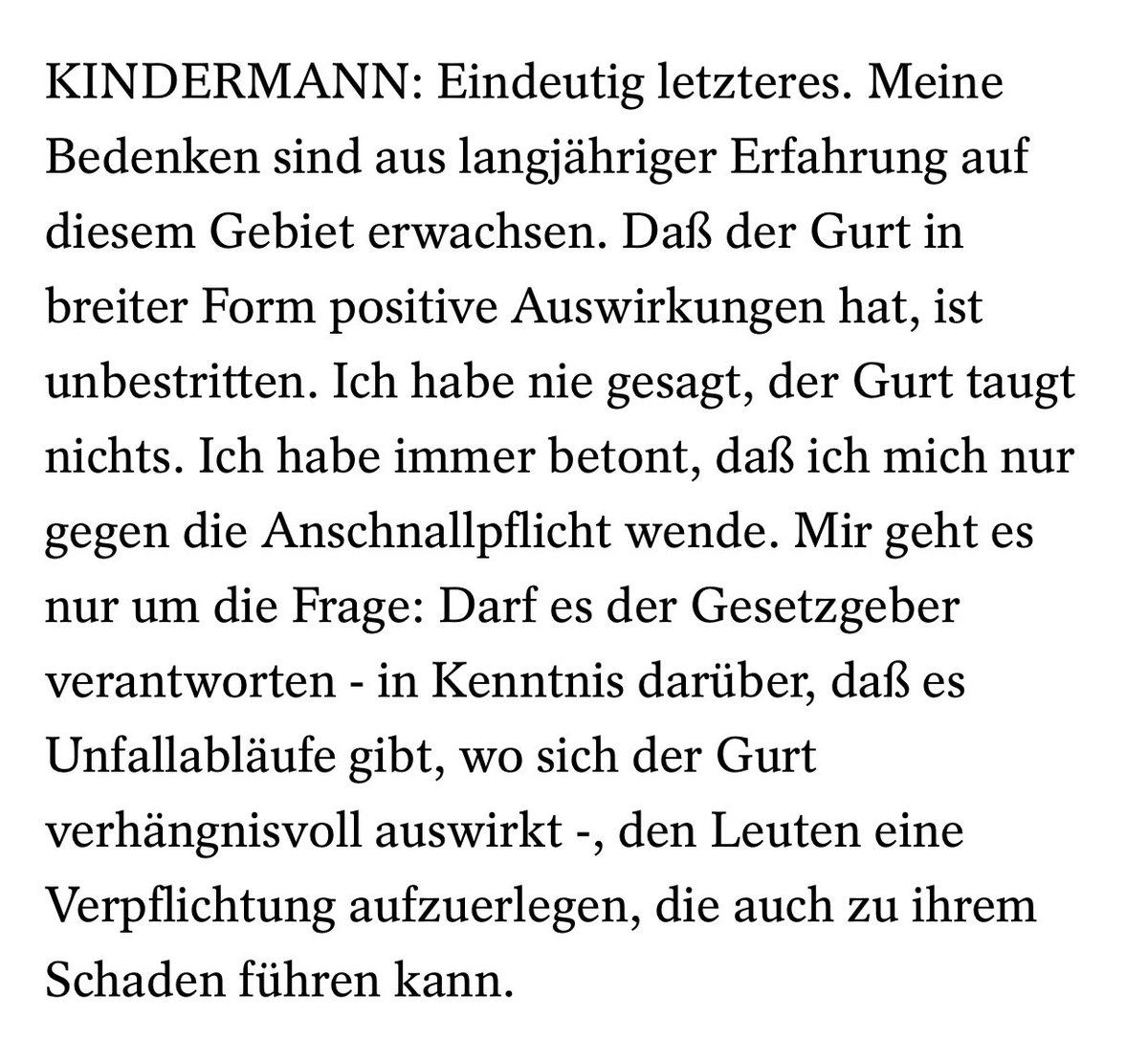 KINDERMANN: Eindeutig letzteres. Meine Bedenken sind aus langjähriger Erfahrung auf diesem Gebiet erwachsen. Daß der Gurt in breiter Form positive Auswirkungen hat, ist unbestritten. Ich habe nie gesagt, der Gurt taugt nichts. Ich habe immer betont, daß ich mich nur gegen die Anschnallpflicht wende. Mir geht es nur um die Frage: Darf es der Gesetzgeber verantworten - in Kenntnis darüber, daß es Unfallabläufe gibt, wo sich der Gurt verhängnisvoll auswirkt -, den Leuten eine Verpflichtung aufzuerlegen, die auch zu ihrem Schaden führen kann.